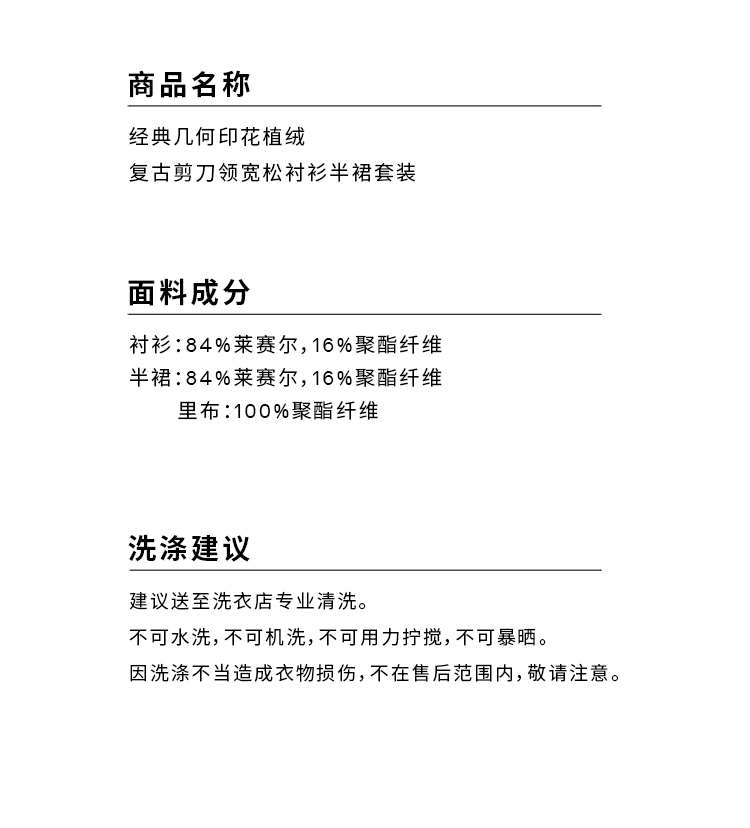 商品名称

经典几何印花植绒
复古剪刀领宽松衬衫半裙套装

面料成分

衬衫：84%莱赛尔，16%聚酯纤维
半裙：84%莱赛尔，16%聚酯纤维
里布：100%聚酯纤维

洗涤建议

建议送至洗衣店专业清洗。
不可水洗，不可机洗，不可用力拧搅，不可暴晒。
因洗涤不当造成衣物损伤，不在售后范围内，敬请注意。